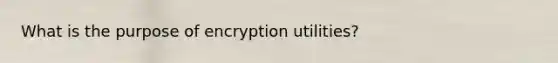 What is the purpose of encryption utilities?